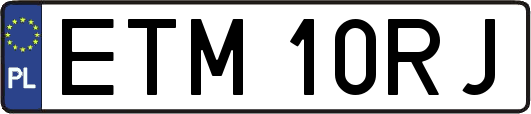 PL
ETM 10RJ